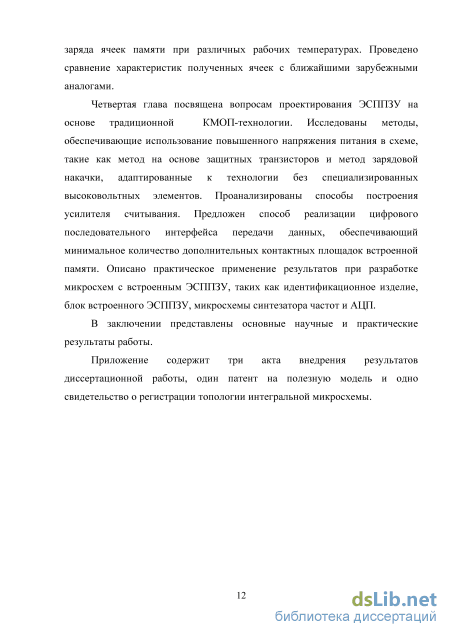 заряда ячеек памяти при различных рабочих температурах. Проведено сравнение характеристик полученных ячеек с ближайшими зарубежными аналогами.

Четвертая глава посвящена вопросам проектирования ЭСППЗУ на основе традиционной КМОП-технологии. Исследованы методы, обеспечивающие использование повышенного напряжения питания в схеме, такие как метод на основе защитных транзисторов и метод зарядовой накачки, адаптированные к технологии без специализированных высоковольтных элементов. Проанализированы способы построения усилителя считывания. Предложен способ реализации цифрового последовательного интерфейса передачи данных, обеспечивающий минимальное количество дополнительных контактных площадок встроенной памяти. Описано практическое применение результатов при разработке микросхем с встроенным ЭСППЗУ, таких как идентификационное изделие, блок встроенного ЭСППЗУ, микросхемы синтезатора частот и АЦП.

В заключении представлены основные научные и практические результаты работы.

Приложение содержит три акта внедрения результатов диссертационной работы, один патент на полезную модель и одно свидетельство о регистрации топологии интегральной микросхемы.

12

dsLib.net
библиотека диссертаций